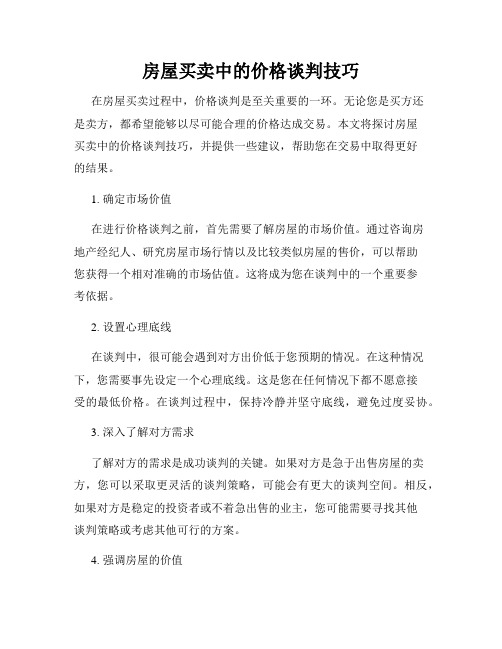 房屋买卖中的价格谈判技巧

在房屋买卖过程中，价格谈判是至关重要的一环。无论您是买方还是卖方，都希望能够以尽可能合理的价格达成交易。本文将探讨房屋买卖中的价格谈判技巧，并提供一些建议，帮助您在交易中取得更好的结果。

1. 确定市场价值

在进行价格谈判之前，首先需要了解房屋的市场价值。通过咨询房地产经纪人、研究房屋市场行情以及比较类似房屋的售价，可以帮助您获得一个相对准确的市场估值。这将成为您在谈判中的一个重要参考依据。

2. 设置心理底线

在谈判中，很可能会遇到对方出价低于您预期的情况。在这种情况下，您需要事先设定一个心理底线。这是您在任何情况下都不愿意接受的最低价格。在谈判过程中，保持冷静并坚守底线，避免过度妥协。

3. 深入了解对方需求

了解对方的需求是成功谈判的关键。如果对方是急于出售房屋的卖方，您可以采取更灵活的谈判策略，可能会有更大的谈判空间。相反，如果对方是稳定的投资者或不着急出售的业主，您可能需要寻找其他谈判策略或考虑其他可行的方案。

4. 强调房屋的价值